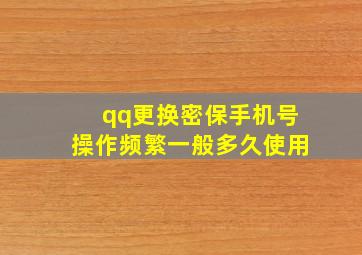 qq更换密保手机号
操作频繁一般多久使用